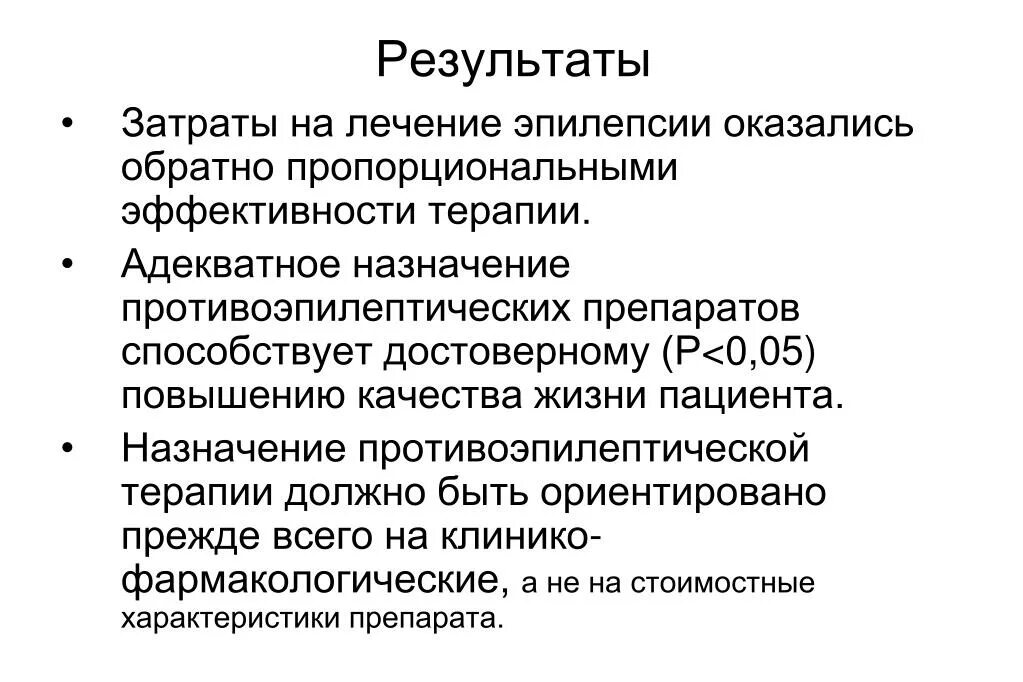 Результаты

• Затраты на лечение эпилепсии оказались обратно пропорциональными эффективности терапии.

• Адекватное назначение противоэпилептических препаратов способствует достоверному (P<0,05) повышению качества жизни пациента.

• Назначение противоэпилептической терапии должно быть ориентировано прежде всего на клинико-фармакологические, а не на стоимостные характеристики препарата.